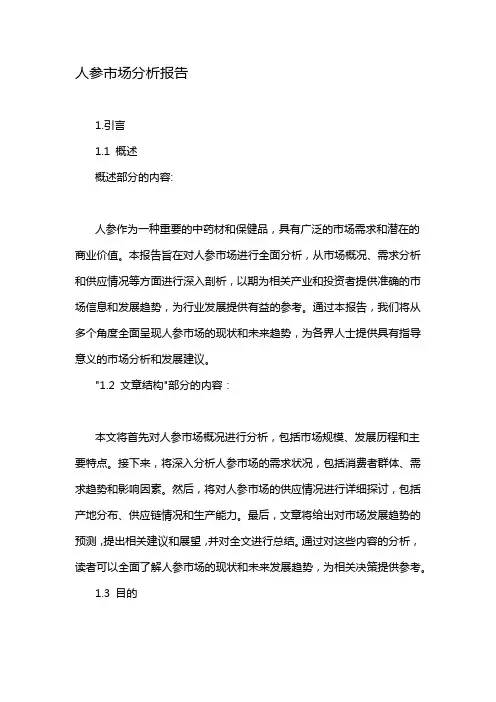 人参市场分析报告

1.引言

1.1 概述

概述部分的内容:

人参作为一种重要的中药材和保健品，具有广泛的市场需求和潜在的商业价值。本报告旨在对人参市场进行全面分析，从市场概况、需求分析和供应情况等方面进行深入剖析，以期为相关产业和投资者提供准确的市场信息和发展趋势，为行业发展提供有益的参考。通过本报告，我们将从多个角度全面呈现人参市场的现状和未来趋势，为各界人士提供具有指导意义的市场分析和发展建议。

"1.2 文章结构"部分的内容：

本文将首先对人参市场概况进行分析，包括市场规模、发展历程和主要特点。接下来，将深入分析人参市场的需求状况，包括消费者群体、需求趋势和影响因素。然后，将对人参市场的供应情况进行详细探讨，包括产地分布、供应链情况和生产能力。最后，文章将给出对市场发展趋势的预测，提出相关建议和展望，并对全文进行总结。通过对这些内容的分析，读者可以全面了解人参市场的现状和未来发展趋势，为相关决策提供参考。

1.3 目的